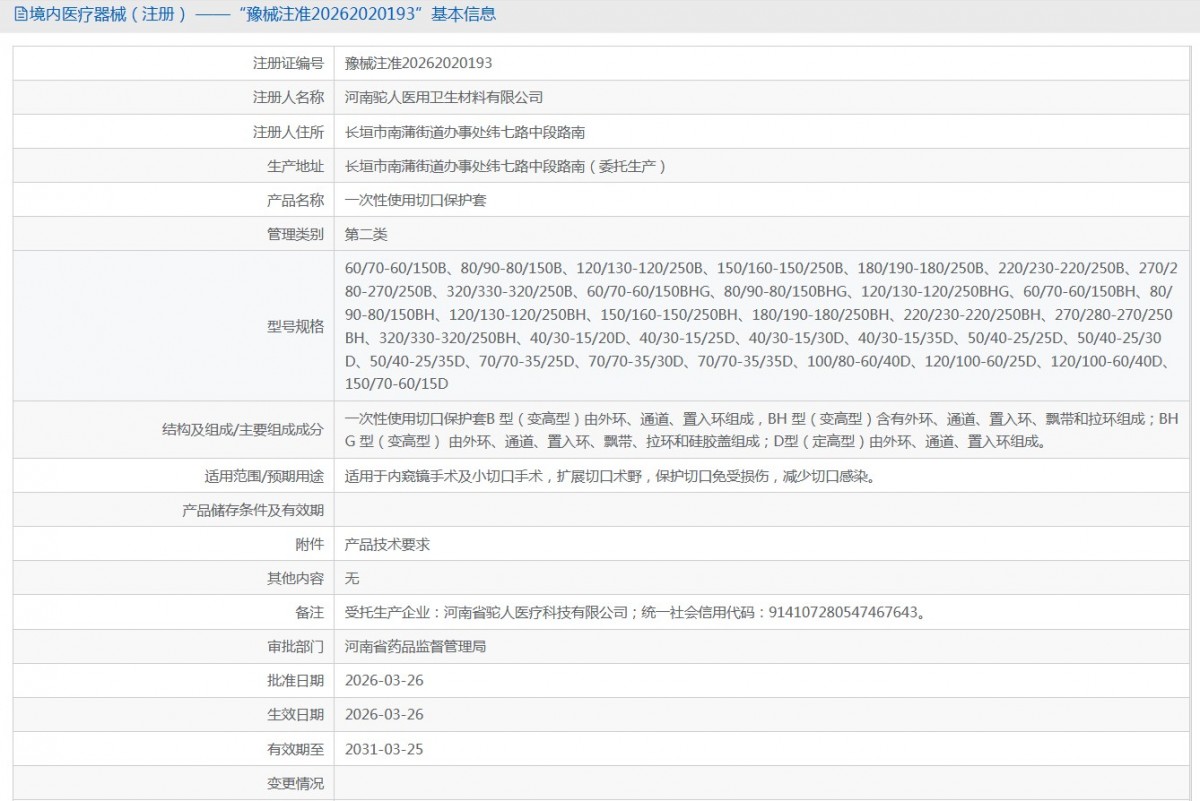 境内医疗器械（注册）——“豫械注准20262020193”基本信息

| | |
|---|---|
| 注册证编号 | 豫械注准20262020193 |
| 注册人名称 | 河南驼人医用卫生材料有限公司 |
| 注册人住所 | 长垣市南蒲街道办事处纬七路中段路南 |
| 生产地址 | 长垣市南蒲街道办事处纬七路中段路南（委托生产） |
| 产品名称 | 一次性使用切口保护套 |
| 管理类别 | 第二类 |
| 型号规格 | 60/70-60/150B、80/90-80/150B、120/130-120/250B、150/160-150/250B、180/190-180/250B、220/230-220/250B、270/280-270/250B、320/330-320/250B、60/70-60/150BHG、80/90-80/150BHG、120/130-120/250BHG、60/70-60/150BH、80/90-80/150BH、120/130-120/250BH、150/160-150/250BH、180/190-180/250BH、220/230-220/250BH、270/280-270/250BH、320/330-320/250BH、40/30-15/20D、40/30-15/25D、40/30-15/30D、40/30-15/35D、50/40-25/25D、50/40-25/30D、50/40-25/35D、70/70-35/25D、70/70-35/30D、70/70-35/35D、100/80-60/40D、120/100-60/25D、120/100-60/40D、150/70-60/15D |
| 结构及组成/主要组成成分 | 一次性使用切口保护套B 型（变高型）由外环、通道、置入环组成，BH 型（变高型）含有外环、通道、置入环、飘带和拉环组成；BHG 型（变高型） 由外环、通道、置入环、飘带、拉环和硅胶盖组成；D型（定高型）由外环、通道、置入环组成。 |
| 适用范围/预期用途 | 适用于内窥镜手术及小切口手术，扩展切口术野，保护切口免受损伤，减少切口感染。 |
| 产品储存条件及有效期 | |
| 附件 | 产品技术要求 |
| 其他内容 | 无 |
| 备注 | 受托生产企业：河南省驼人医疗科技有限公司；统一社会信用代码：914107280547467643。 |
| 审批部门 | 河南省药品监督管理局 |
| 批准日期 | 2026-03-26 |
| 生效日期 | 2026-03-26 |
| 有效期至 | 2031-03-25 |
| 变更情况 | |